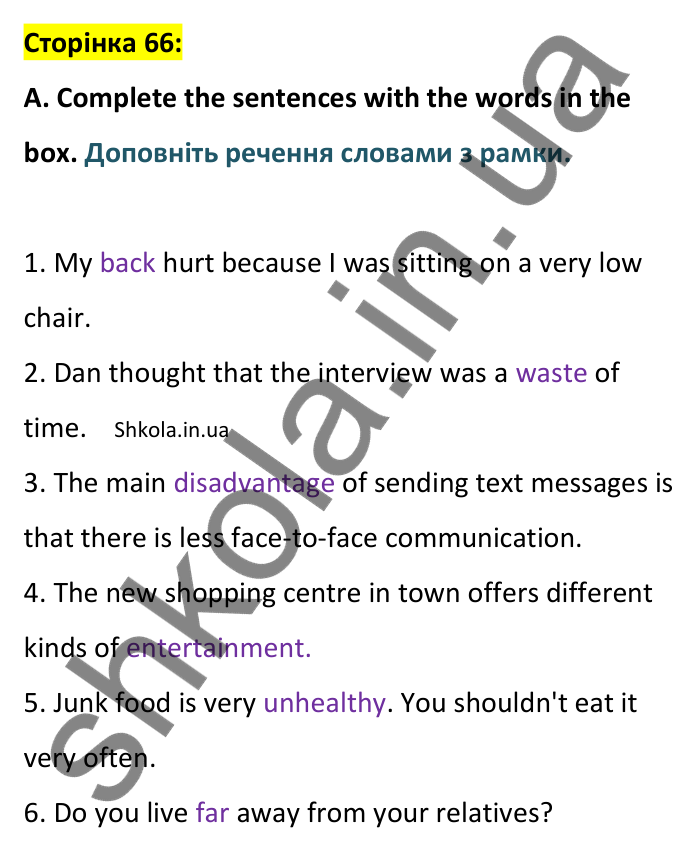 Сторінка 66:

A. Complete the sentences with the words in the box. Доповніть речення словами з рамки.

1. My back hurt because I was sitting on a very low chair.

2. Dan thought that the interview was a waste of time. Shkola.in.ua

3. The main disadvantage of sending text messages is that there is less face-to-face communication.

4. The new shopping centre in town offers different kinds of entertainment.

5. Junk food is very unhealthy. You shouldn't eat it very often.

6. Do you live far away from your relatives?

shkola.in.ua